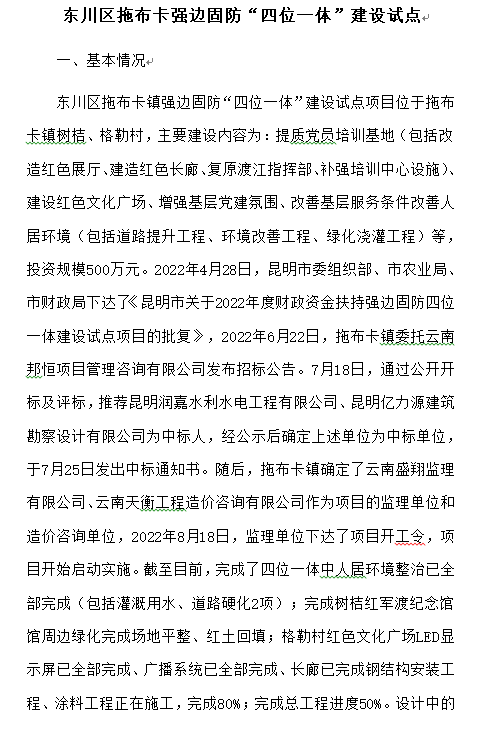 东川区拖布卡强边固防“四位一体”建设试点

一、基本情况

东川区拖布卡镇强边固防“四位一体”建设试点项目位于拖布卡镇树桔、格勒村，主要建设内容为：提质党员培训基地（包括改造红色展厅、建造红色长廊、复原渡江指挥部、补强培训中心设施）、建设红色文化广场、增强基层党建氛围、改善基层服务条件改善人居环境（包括道路提升工程、环境改善工程、绿化浇灌工程）等，投资规模500万元。2022年4月28日，昆明市委组织部、市农业局、市财政局下达了《昆明市关于2022年度财政资金扶持强边固防四位一体建设试点项目的批复》，2022年6月22日，拖布卡镇委托云南邦恒项目管理咨询有限公司发布招标公告。7月18日，通过公开开标及评标，推荐昆明润嘉水利水电工程有限公司、昆明亿力源建筑勘察设计有限公司为中标人，经公示后确定上述单位为中标单位，于7月25日发出中标通知书。随后，拖布卡镇确定了云南盛翔监理有限公司、云南天衡工程造价咨询有限公司作为项目的监理单位和造价咨询单位，2022年8月18日，监理单位下达了项目开工令，项目开始启动实施。截至目前，完成了四位一体中人居环境整治已全部完成（包括灌溉用水、道路硬化2项）；完成树桔红军渡纪念馆馆周边绿化完成场地平整、红土回填；格勒村红色文化广场LED显示屏已全部完成、广播系统已全部完成、长廊已完成钢结构安装工程、涂料工程正在施工，完成80%；完成总工程进度50%。设计中的